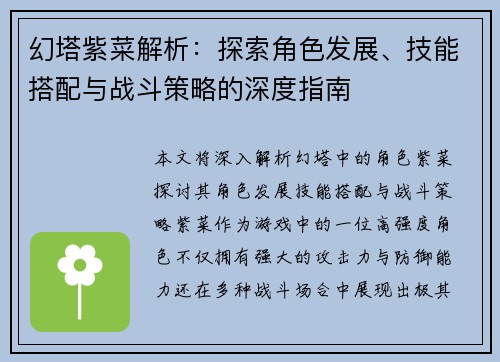 幻塔紫菜解析：探索角色发展、技能搭配与战斗策略的深度指南

本文将深入解析幻塔中的角色紫菜探讨其角色发展技能搭配与战斗策略紫菜作为游戏中的一位高强度角色不仅拥有强大的攻击力与防御能力还在多种战斗场合中展现出极其